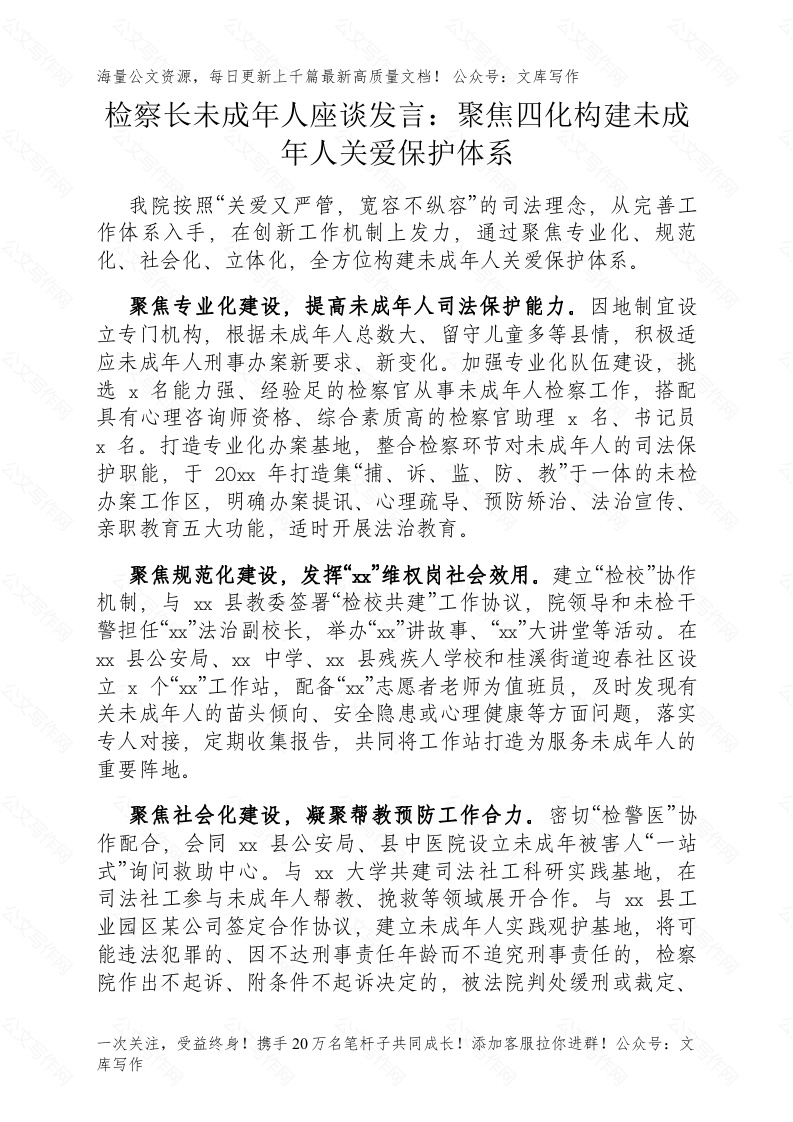 海量公文资源，每日更新上千篇最新高质量文档！ 公众号：文库写作

检察长未成年人座谈发言：聚焦四化构建未成年人关爱保护体系

我院按照“关爱又严管，宽容不纵容”的司法理念，从完善工作体系入手，在创新工作机制上发力，通过聚焦专业化、规范化、社会化、立体化，全方位构建未成年人关爱保护体系。

聚焦专业化建设，提高未成年人司法保护能力。因地制宜设立专门机构，根据未成年人总数大、留守儿童多等县情，积极适应未成年人刑事办案新要求、新变化。加强专业化队伍建设，挑选 x 名能力强、经验足的检察官从事未成年人检察工作，搭配具有心理咨询师资格、综合素质高的检察官助理 x 名、书记员 x 名。打造专业化办案基地，整合检察环节对未成年人的司法保护职能，于 20xx 年打造集“捕、诉、监、防、教”于一体的未检办案工作区，明确办案提讯、心理疏导、预防矫治、法治宣传、亲职教育五大功能，适时开展法治教育。

聚焦规范化建设，发挥“xx”维权岗社会效用。建立“检校”协作机制，与 xx 县教委签署“检校共建”工作协议，院领导和未检干警担任“xx”法治副校长，举办“xx”讲故事、“xx”大讲堂等活动。在 xx 县公安局、xx 中学、xx 县残疾人学校和桂溪街道迎春社区设立 x 个“xx”工作站，配备“xx”志愿者老师为值班员，及时发现有关未成年人的苗头倾向、安全隐患或心理健康等方面问题，落实专人对接，定期收集报告，共同将工作站打造为服务未成年人的重要阵地。

聚焦社会化建设，凝聚帮教预防工作合力。密切“检警医”协作配合，会同 xx 县公安局、县中医院设立未成年被害人“一站式”询问救助中心。与 xx 大学共建司法社工科研实践基地，在司法社工参与未成年人帮教、挽救等领域展开合作。与 xx 县工业园区某公司签定合作协议，建立未成年人实践观护基地，将可能违法犯罪的、因不达刑事责任年龄而不追究刑事责任的，检察院作出不起诉、附条件不起诉决定的，被法院判处缓刑或裁定、

一次关注，受益终身！携手 20 万名笔杆子共同成长！添加客服拉你进群！公众号：文库写作